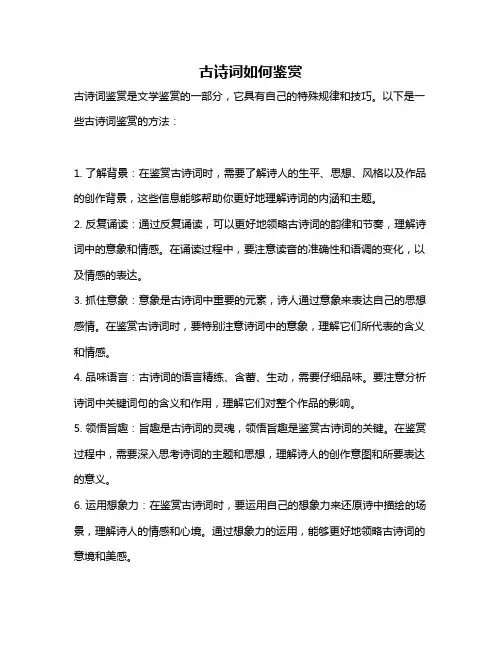 古诗词如何鉴赏

古诗词鉴赏是文学鉴赏的一部分，它具有自己的特殊规律和技巧。以下是一些古诗词鉴赏的方法：

1. 了解背景：在鉴赏古诗词时，需要了解诗人的生平、思想、风格以及作品的创作背景，这些信息能够帮助你更好地理解诗词的内涵和主题。

2. 反复诵读：通过反复诵读，可以更好地领略古诗词的韵律和节奏，理解诗词中的意象和情感。在诵读过程中，要注意读音的准确性和语调的变化，以及情感的表达。

3. 抓住意象：意象是古诗词中重要的元素，诗人通过意象来表达自己的思想感情。在鉴赏古诗词时，要特别注意诗词中的意象，理解它们所代表的含义和情感。

4. 品味语言：古诗词的语言精练、含蓄、生动，需要仔细品味。要注意分析诗词中关键词句的含义和作用，理解它们对整个作品的影响。

5. 领悟旨趣：旨趣是古诗词的灵魂，领悟旨趣是鉴赏古诗词的关键。在鉴赏过程中，需要深入思考诗词的主题和思想，理解诗人的创作意图和所要表达的意义。

6. 运用想象力：在鉴赏古诗词时，要运用自己的想象力来还原诗中描绘的场景，理解诗人的情感和心境。通过想象力的运用，能够更好地领略古诗词的意境和美感。